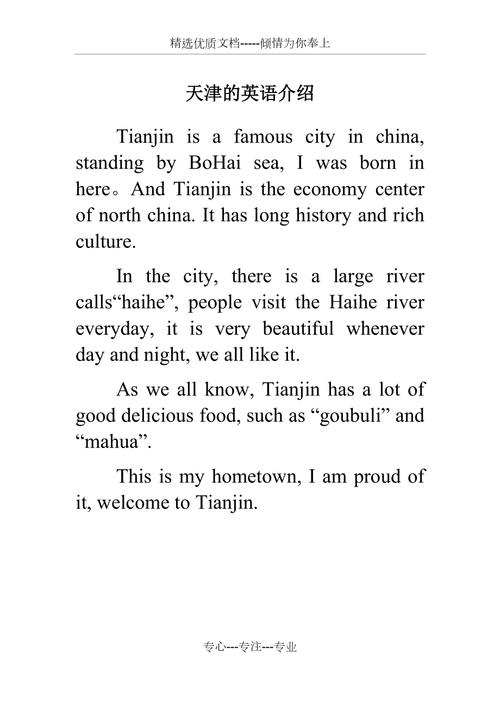 精选优质文档-----倾情为你奉上

天津的英语介绍

Tianjin is a famous city in china, standing by BoHai sea, I was born in here。And Tianjin is the economy center of north china. It has long history and rich culture.

In the city, there is a large river calls“haihe”, people visit the Haihe river everyday, it is very beautiful whenever day and night, we all like it.

As we all know, Tianjin has a lot of good delicious food, such as “goubuli” and “mahua”.

This is my hometown, I am proud of it, welcome to Tianjin.

专心---专注---专业